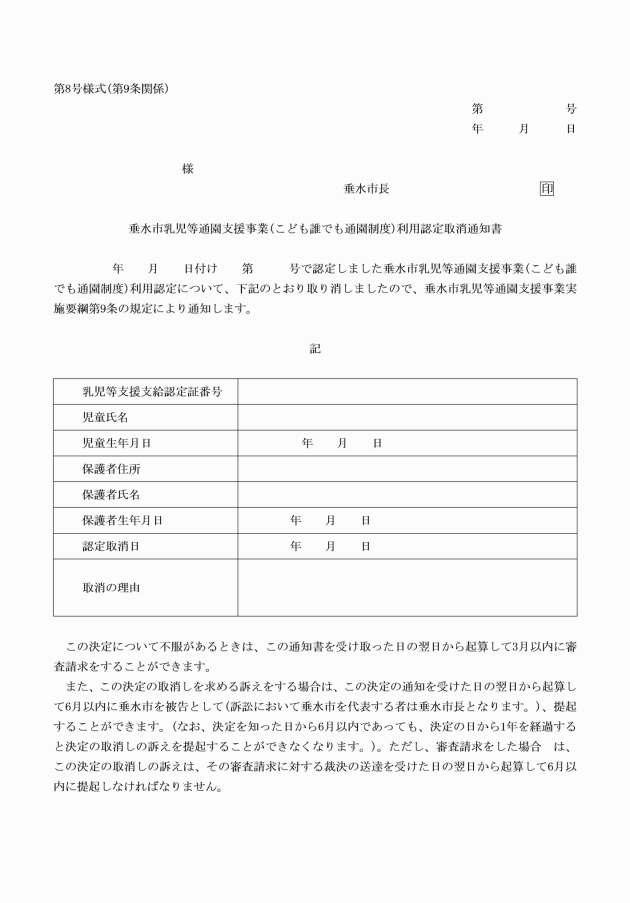 第8号様式(第9条関係)

第　　　号
年　　月　　日

様

垂水市長　　　　　　印

垂水市乳児等通園支援事業(こども誰でも通園制度)利用認定取消通知書

年　　月　　日付け　　第　　　号で認定しました垂水市乳児等通園支援事業(こども誰でも通園制度)利用認定について、下記のとおり取り消しましたので、垂水市乳児等通園支援事業実施要綱第9条の規定により通知します。

記

| 乳児等支援支給認定証番号 | |
|---|---|
| 児童氏名 | |
| 児童生年月日 | 年　　月　　日 |
| 保護者住所 | |
| 保護者氏名 | |
| 保護者生年月日 | 年　　月　　日 |
| 認定取消日 | 年　　月　　日 |
| 取消の理由 | |

この決定について不服があるときは、この通知書を受け取った日の翌日から起算して3月以内に審査請求をすることができます。

また、この決定の取消しを求める訴えをする場合は、この決定の通知を受けた日の翌日から起算して6月以内に垂水市を被告として(訴訟において垂水市を代表する者は垂水市長となります。)、提起することができます。(なお、決定を知った日から6月以内であっても、決定の日から1年を経過すると決定の取消しの訴えを提起することができなくなります。)。ただし、審査請求をした場合　は、この決定の取消しの訴えは、その審査請求に対する裁決の送達を受けた日の翌日から起算して6月以内に提起しなければなりません。